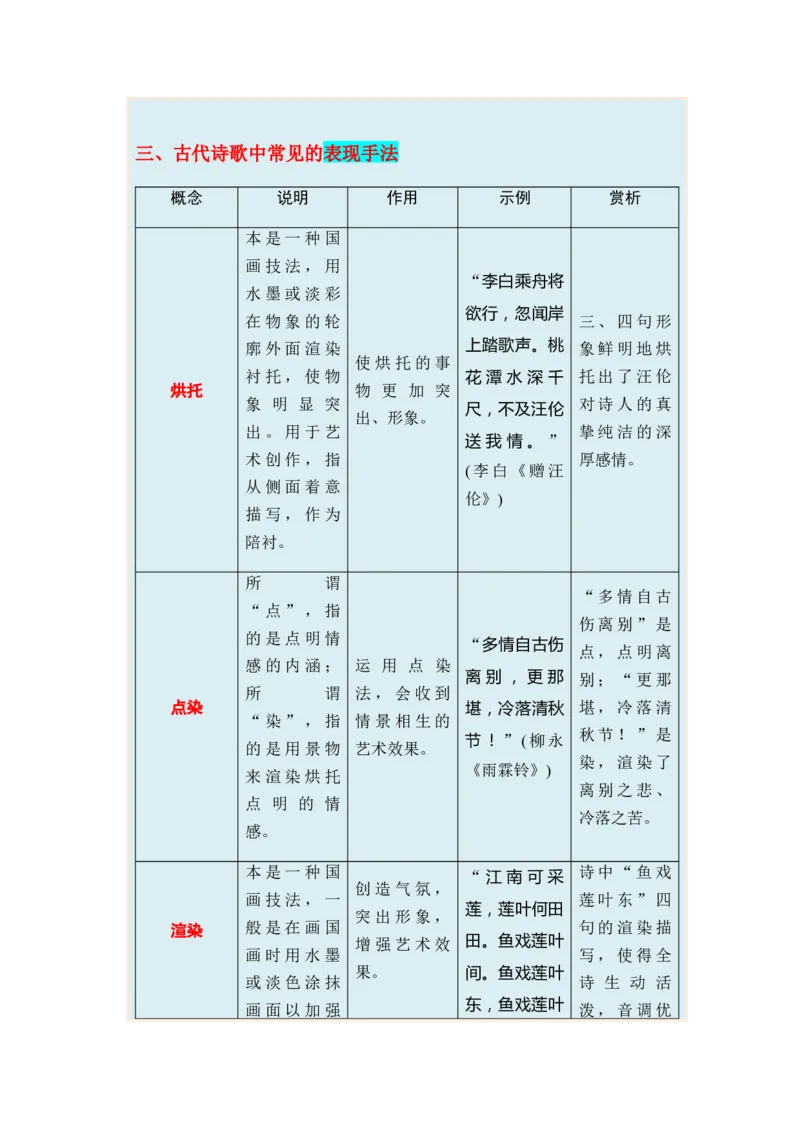 三、古代诗歌中常见的表现手法

| 概念 | 说明 | 作用 | 示例 | 赏析 |
|---|---|---|---|---|
| 烘托 | 本是一种国画技法，用水墨或淡彩在物象的轮廓外面渲染衬托，使物象明显突出。用于艺术创作，指从侧面着意描写，作为陪衬。 | 使烘托的事物更加突出、形象。 | “李白乘舟将欲行，忽闻岸上踏歌声。桃花潭水深千尺，不及汪伦送我情。”(李白《赠汪伦》) | 三、四句形象鲜明地烘托出了汪伦对诗人的真挚纯洁的深厚感情。 |
| 点染 | 所谓“点”，指的是点明情感的内涵；所谓“染”，指的是用景物来渲染烘托点明的情感。 | 运用点染法，会收到情景相生的艺术效果。 | “多情自古伤离别，更那堪，冷落清秋节！”(柳永《雨霖铃》) | “多情自古伤离别”是点，点明离别；“更那堪，冷落清秋节！”是染，渲染了离别之悲、冷落之苦。 |
| 渲染 | 本是一种国画技法，一般是在画国画时用水墨或淡色涂抹画面以加强 | 创造气氛，突出形象，增强艺术效果。 | “江南可采莲，莲叶何田田。鱼戏莲叶间。鱼戏莲叶东，鱼戏莲叶 | 诗中“鱼戏莲叶东”四句的渲染描写，使得全诗生动活泼，音调优 |